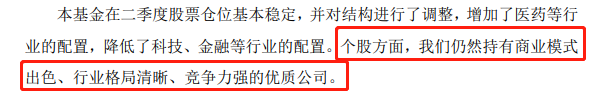 本基金在二季度股票仓位基本稳定，并对结构进行了调整，增加了医药等行业的配置，降低了科技、金融等行业的配置。个股方面，我们仍然持有商业模式出色、行业格局清晰、竞争力强的优质公司。